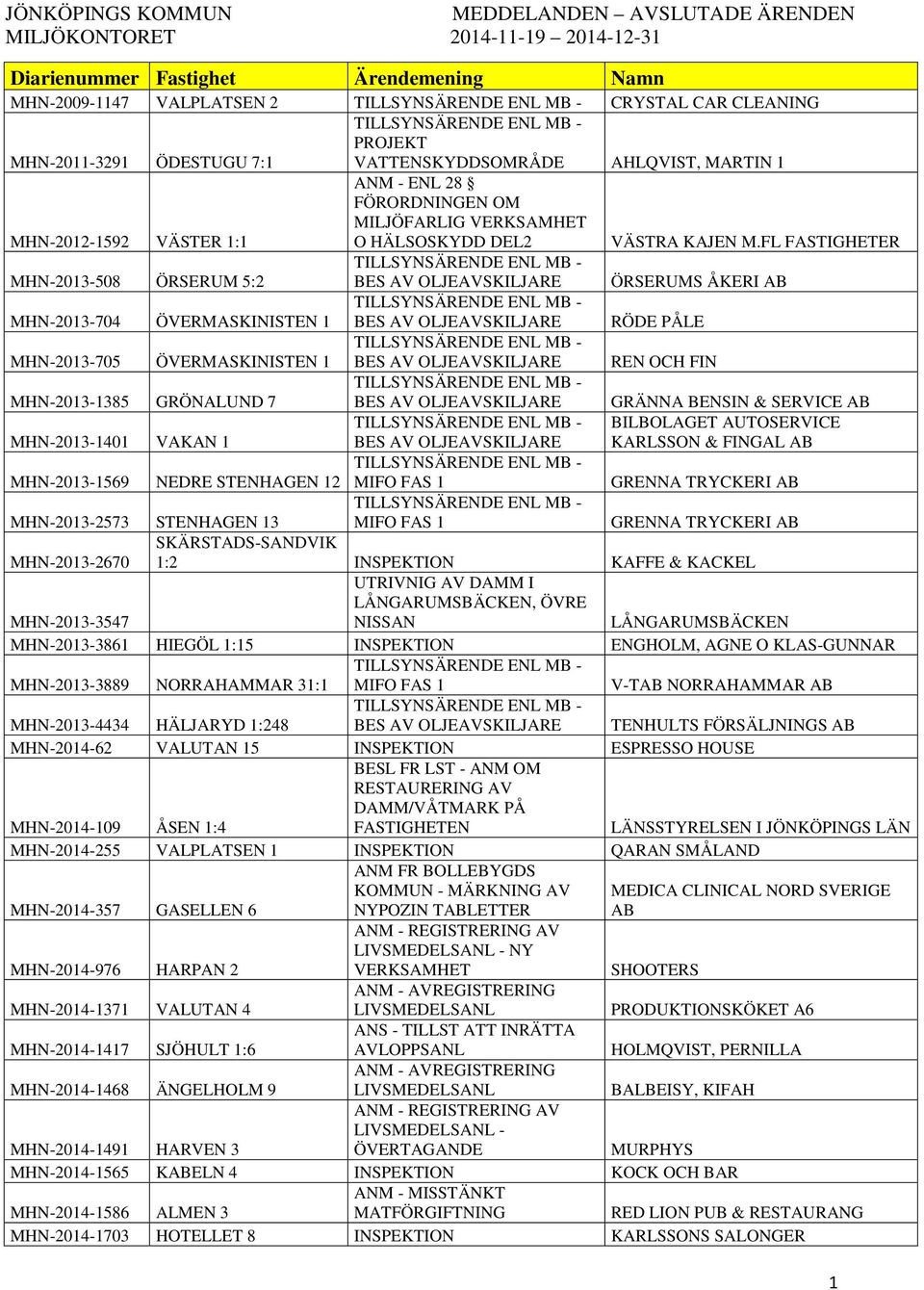 JÖNKÖPINGS KOMMUN
MILJÖKONTORET

MEDDELANDEN – AVSLUTADE ÄRENDEN
2014-11-19 – 2014-12-31

| Diarienummer | Fastighet | Ärendemening | Namn |
|---|---|---|---|
| MHN-2009-1147 | VALPLATSEN 2 | TILLSYNSÄRENDE ENL MB - | CRYSTAL CAR CLEANING |
| MHN-2011-3291 | ÖDESTUGU 7:1 | TILLSYNSÄRENDE ENL MB - PROJEKT VATTENSKYDDSOMRÅDE | AHLQVIST, MARTIN 1 |
| MHN-2012-1592 | VÄSTER 1:1 | ANM - ENL 28 § FÖRORDNINGEN OM MILJÖFARLIG VERKSAMHET O HÄLSOSKYDD DEL2 | VÄSTRA KAJEN M.FL FASTIGHETER |
| MHN-2013-508 | ÖRSERUM 5:2 | TILLSYNSÄRENDE ENL MB - BES AV OLJEAVSKILJARE | ÖRSERUMS ÅKERI AB |
| MHN-2013-704 | ÖVERMASKINISTEN 1 | TILLSYNSÄRENDE ENL MB - BES AV OLJEAVSKILJARE | RÖDE PÅLE |
| MHN-2013-705 | ÖVERMASKINISTEN 1 | TILLSYNSÄRENDE ENL MB - BES AV OLJEAVSKILJARE | REN OCH FIN |
| MHN-2013-1385 | GRÖNALUND 7 | TILLSYNSÄRENDE ENL MB - BES AV OLJEAVSKILJARE | GRÄNNA BENSIN & SERVICE AB |
| MHN-2013-1401 | VAKAN 1 | TILLSYNSÄRENDE ENL MB - BES AV OLJEAVSKILJARE | BILBOLAGET AUTOSERVICE KARLSSON & FINGAL AB |
| MHN-2013-1569 | NEDRE STENHAGEN 12 | TILLSYNSÄRENDE ENL MB - MIFO FAS 1 | GRENNA TRYCKERI AB |
| MHN-2013-2573 | STENHAGEN 13 | TILLSYNSÄRENDE ENL MB - MIFO FAS 1 | GRENNA TRYCKERI AB |
| MHN-2013-2670 | SKÄRSTADS-SANDVIK 1:2 | INSPEKTION | KAFFE & KACKEL |
| MHN-2013-3547 | | UTRIVNIG AV DAMM I LÅNGARUMSBÄCKEN, ÖVRE NISSAN | LÅNGARUMSBÄCKEN |
| MHN-2013-3861 | HIEGÖL 1:15 | INSPEKTION | ENGHOLM, AGNE O KLAS-GUNNAR |
| MHN-2013-3889 | NORRAHAMMAR 31:1 | TILLSYNSÄRENDE ENL MB - MIFO FAS 1 | V-TAB NORRAHAMMAR AB |
| MHN-2013-4434 | HÄLJARYD 1:248 | TILLSYNSÄRENDE ENL MB - BES AV OLJEAVSKILJARE | TENHULTS FÖRSÄLJNINGS AB |
| MHN-2014-62 | VALUTAN 15 | INSPEKTION | ESPRESSO HOUSE |
| MHN-2014-109 | ÅSEN 1:4 | BESL FR LST - ANM OM RESTAURERING AV DAMM/VÅTMARK PÅ FASTIGHETEN | LÄNSSTYRELSEN I JÖNKÖPINGS LÄN |
| MHN-2014-255 | VALPLATSEN 1 | INSPEKTION | QARAN SMÅLAND |
| MHN-2014-357 | GASELLEN 6 | ANM FR BOLLEBYGDS KOMMUN - MÄRKNING AV NYPOZIN TABLETTER | MEDICA CLINICAL NORD SVERIGE AB |
| MHN-2014-976 | HARPAN 2 | ANM - REGISTRERING AV LIVSMEDELSANL - NY VERKSAMHET | SHOOTERS |
| MHN-2014-1371 | VALUTAN 4 | ANM - AVREGISTRERING LIVSMEDELSANL | PRODUKTIONSKÖKET A6 |
| MHN-2014-1417 | SJÖHULT 1:6 | ANS - TILLST ATT INRÄTTA AVLOPPSANL | HOLMQVIST, PERNILLA |
| MHN-2014-1468 | ÄNGELHOLM 9 | ANM - AVREGISTRERING LIVSMEDELSANL | BALBEISY, KIFAH |
| MHN-2014-1491 | HARVEN 3 | ANM - REGISTRERING AV LIVSMEDELSANL - ÖVERTAGANDE | MURPHYS |
| MHN-2014-1565 | KABELN 4 | INSPEKTION | KOCK OCH BAR |
| MHN-2014-1586 | ALMEN 3 | ANM - MISSTÄNKT MATFÖRGIFTNING | RED LION PUB & RESTAURANG |
| MHN-2014-1703 | HOTELLET 8 | INSPEKTION | KARLSSONS SALONGER |

1